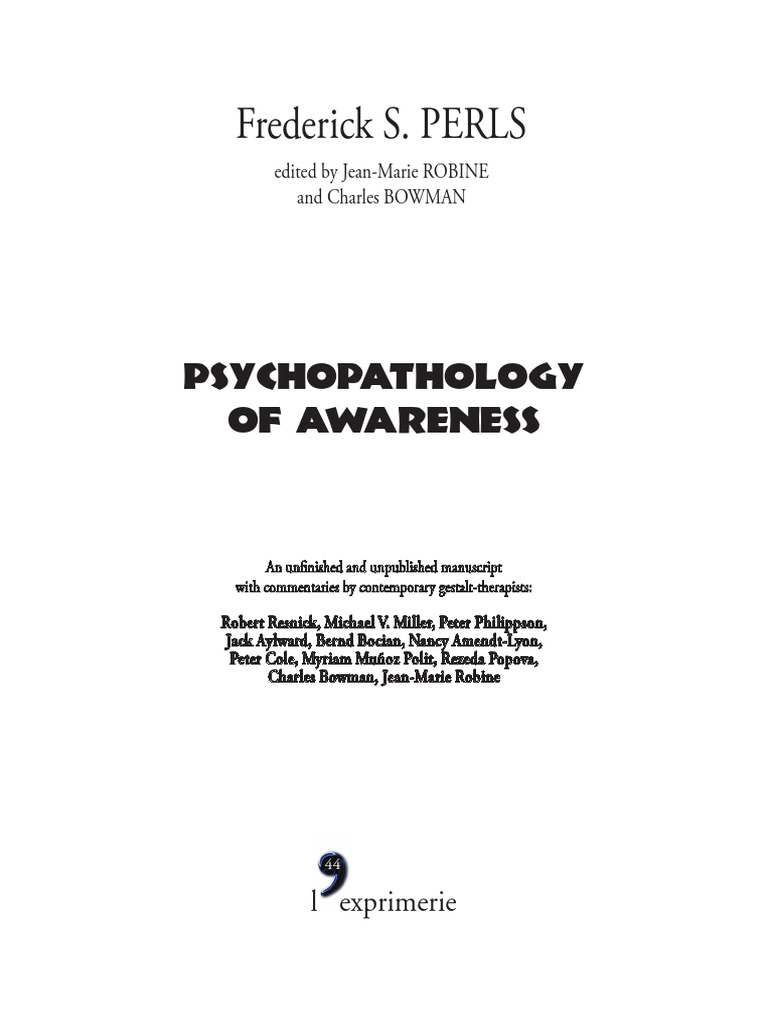 Frederick S. PERLS

edited by Jean-Marie ROBINE
and Charles BOWMAN

PSYCHOPATHOLOGY
OF AWARENESS

An unfinished and unpublished manuscript
with commentaries by contemporary gestalt-therapists:

Robert Resnick, Michael V. Miller, Peter Philippson,
Jack Aylward, Bernd Bocian, Nancy Amendt-Lyon,
Peter Cole, Myriam Muñoz Polit, Rezeda Popova,
Charles Bowman, Jean-Marie Robine

44

l'exprimerie